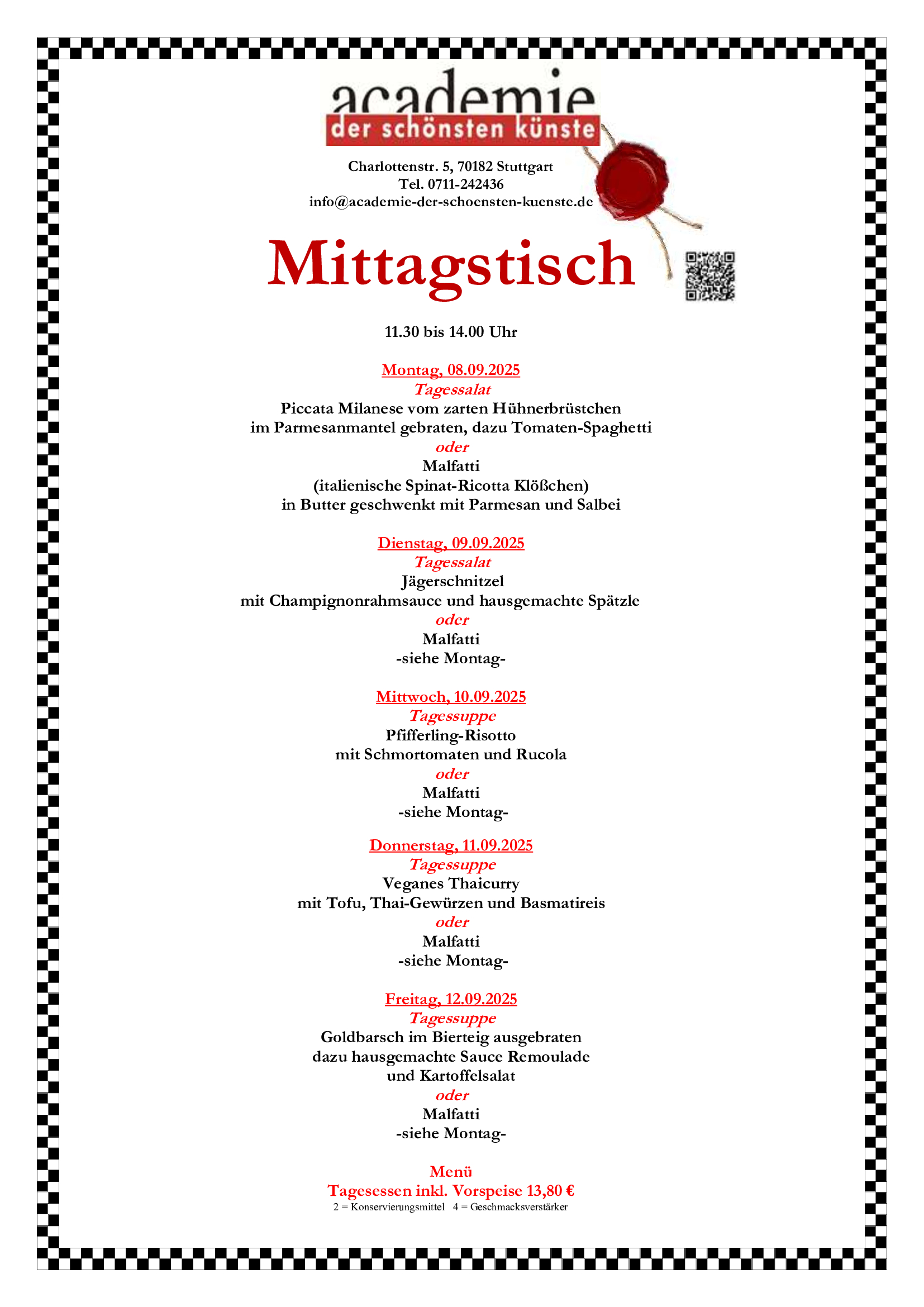 academie
der schönsten künste

Charlottenstr. 5, 70182 Stuttgart
Tel. 0711-242436
info@academie-der-schoensten-kuenste.de

Mittagstisch

11.30 bis 14.00 Uhr

Montag, 08.09.2025
Tagessalat
Piccata Milanese vom zarten Hühnerbrüstchen
im Parmesanmantel gebraten, dazu Tomaten-Spaghetti
oder
Malfatti
(italienische Spinat-Ricotta Klößchen)
in Butter geschwenkt mit Parmesan und Salbei

Dienstag, 09.09.2025
Tagessalat
Jägerschnitzel
mit Champignonrahmsauce und hausgemachte Spätzle
oder
Malfatti
-siehe Montag-

Mittwoch, 10.09.2025
Tagessuppe
Pfifferling-Risotto
mit Schmortomaten und Rucola
oder
Malfatti
-siehe Montag-

Donnerstag, 11.09.2025
Tagessuppe
Veganes Thaicurry
mit Tofu, Thai-Gewürzen und Basmatireis
oder
Malfatti
-siehe Montag-

Freitag, 12.09.2025
Tagessuppe
Goldbarsch im Bierteig ausgebraten
dazu hausgemachte Sauce Remoulade
und Kartoffelsalat
oder
Malfatti
-siehe Montag-

Menü
Tagesessen inkl. Vorspeise 13,80 €
2 = Konservierungsmittel 4 = Geschmacksverstärker